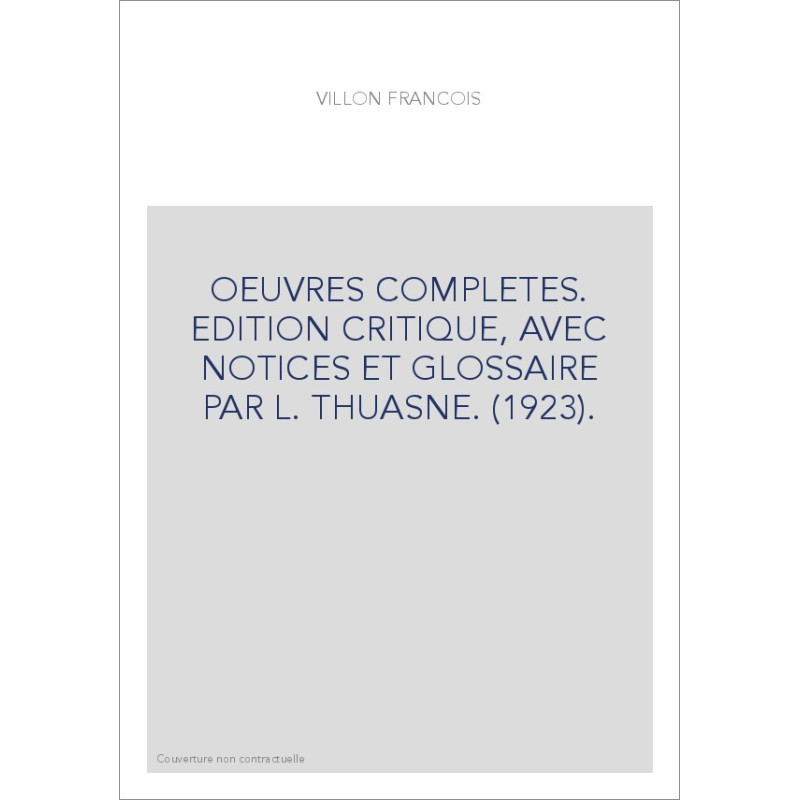 VILLON FRANCOIS

OEUVRES COMPLETES. EDITION CRITIQUE, AVEC NOTICES ET GLOSSAIRE PAR L. THUASNE. (1923).

Couverture non contractuelle